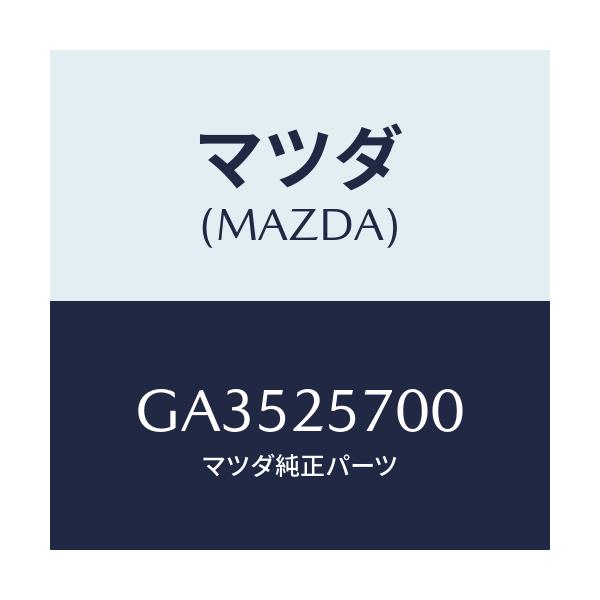 マツダ
(MAZDA)

GA3525700
マツダ純正パーツ